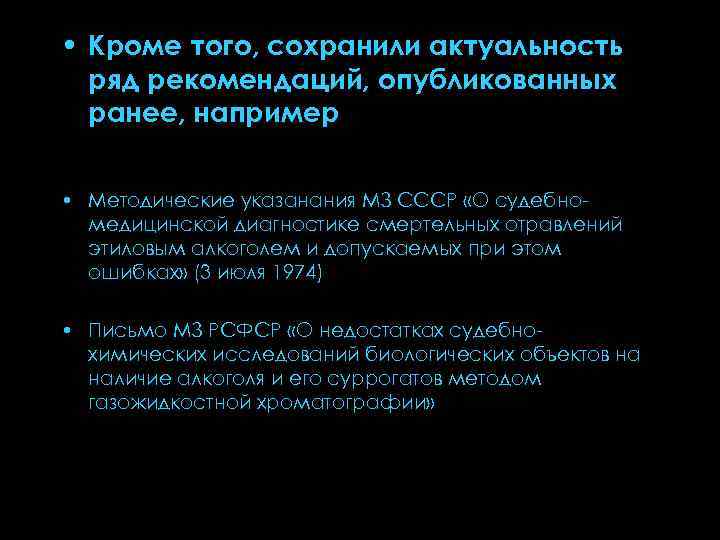 • Кроме того, сохранили актуальность ряд рекомендаций, опубликованных ранее, например

• Методические указанания МЗ СССР «О судебно-медицинской диагностике смертельных отравлений этиловым алкоголем и допускаемых при этом ошибках» (3 июля 1974)

• Письмо МЗ РСФСР «О недостатках судебно-химических исследований биологических объектов на наличие алкоголя и его суррогатов методом газожидкостной хроматографии»